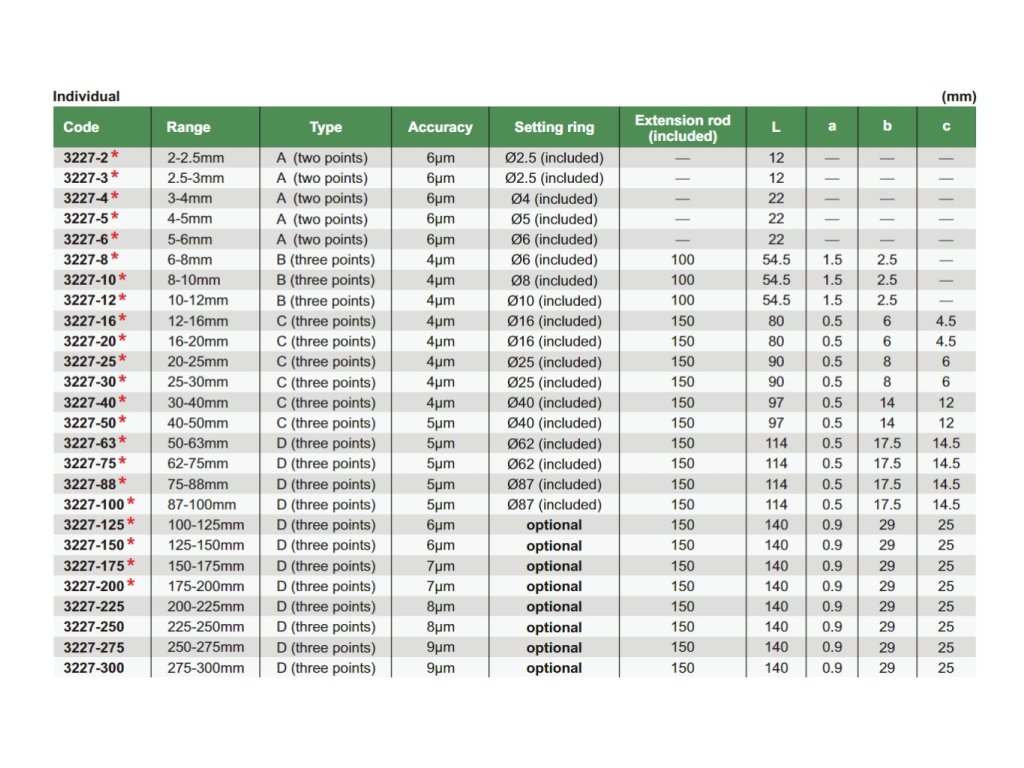 Individual (mm)

| Code | Range | Type | Accuracy | Setting ring | Extension rod (included) | L | a | b | c |
|---|---|---|---|---|---|---|---|---|---|
| 3227-2* | 2-2.5mm | A (two points) | 6μm | Ø2.5 (included) | — | 12 | — | — | — |
| 3227-3* | 2.5-3mm | A (two points) | 6μm | Ø2.5 (included) | — | 12 | — | — | — |
| 3227-4* | 3-4mm | A (two points) | 6μm | Ø4 (included) | — | 22 | — | — | — |
| 3227-5* | 4-5mm | A (two points) | 6μm | Ø5 (included) | — | 22 | — | — | — |
| 3227-6* | 5-6mm | A (two points) | 6μm | Ø6 (included) | — | 22 | — | — | — |
| 3227-8* | 6-8mm | B (three points) | 4μm | Ø6 (included) | 100 | 54.5 | 1.5 | 2.5 | — |
| 3227-10* | 8-10mm | B (three points) | 4μm | Ø8 (included) | 100 | 54.5 | 1.5 | 2.5 | — |
| 3227-12* | 10-12mm | B (three points) | 4μm | Ø10 (included) | 100 | 54.5 | 1.5 | 2.5 | — |
| 3227-16* | 12-16mm | C (three points) | 4μm | Ø16 (included) | 150 | 80 | 0.5 | 6 | 4.5 |
| 3227-20* | 16-20mm | C (three points) | 4μm | Ø16 (included) | 150 | 80 | 0.5 | 6 | 4.5 |
| 3227-25* | 20-25mm | C (three points) | 4μm | Ø25 (included) | 150 | 90 | 0.5 | 8 | 6 |
| 3227-30* | 25-30mm | C (three points) | 4μm | Ø25 (included) | 150 | 90 | 0.5 | 8 | 6 |
| 3227-40* | 30-40mm | C (three points) | 4μm | Ø40 (included) | 150 | 97 | 0.5 | 14 | 12 |
| 3227-50* | 40-50mm | C (three points) | 5μm | Ø40 (included) | 150 | 97 | 0.5 | 14 | 12 |
| 3227-63* | 50-63mm | D (three points) | 5μm | Ø62 (included) | 150 | 114 | 0.5 | 17.5 | 14.5 |
| 3227-75* | 62-75mm | D (three points) | 5μm | Ø62 (included) | 150 | 114 | 0.5 | 17.5 | 14.5 |
| 3227-88* | 75-88mm | D (three points) | 5μm | Ø87 (included) | 150 | 114 | 0.5 | 17.5 | 14.5 |
| 3227-100* | 87-100mm | D (three points) | 5μm | Ø87 (included) | 150 | 114 | 0.5 | 17.5 | 14.5 |
| 3227-125* | 100-125mm | D (three points) | 6μm | optional | 150 | 140 | 0.9 | 29 | 25 |
| 3227-150* | 125-150mm | D (three points) | 6μm | optional | 150 | 140 | 0.9 | 29 | 25 |
| 3227-175* | 150-175mm | D (three points) | 7μm | optional | 150 | 140 | 0.9 | 29 | 25 |
| 3227-200* | 175-200mm | D (three points) | 7μm | optional | 150 | 140 | 0.9 | 29 | 25 |
| 3227-225 | 200-225mm | D (three points) | 8μm | optional | 150 | 140 | 0.9 | 29 | 25 |
| 3227-250 | 225-250mm | D (three points) | 8μm | optional | 150 | 140 | 0.9 | 29 | 25 |
| 3227-275 | 250-275mm | D (three points) | 9μm | optional | 150 | 140 | 0.9 | 29 | 25 |
| 3227-300 | 275-300mm | D (three points) | 9μm | optional | 150 | 140 | 0.9 | 29 | 25 |